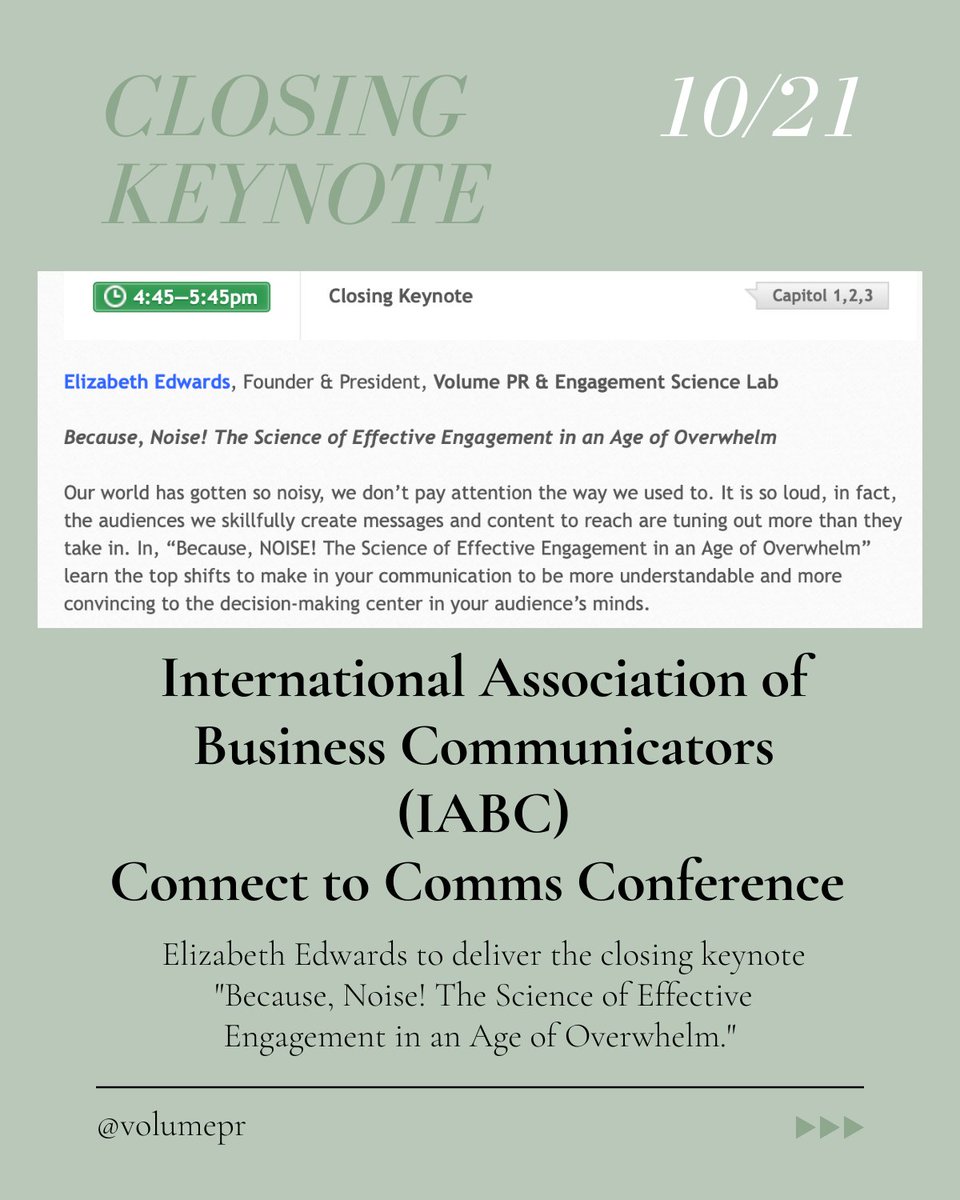 CLOSING KEYNOTE

10/21

4:45—5:45pm

Closing Keynote

Capitol 1,2,3

Elizabeth Edwards, Founder & President, Volume PR & Engagement Science Lab

Because, Noise! The Science of Effective Engagement in an Age of Overwhelm

Our world has gotten so noisy, we don't pay attention the way we used to. It is so loud, in fact, the audiences we skillfully create messages and content to reach are tuning out more than they take in. In, "Because, NOISE! The Science of Effective Engagement in an Age of Overwhelm" learn the top shifts to make in your communication to be more understandable and more convincing to the decision-making center in your audience's minds.

International Association of Business Communicators (IABC) Connect to Comms Conference

Elizabeth Edwards to deliver the closing keynote "Because, Noise! The Science of Effective Engagement in an Age of Overwhelm."

@volumepr